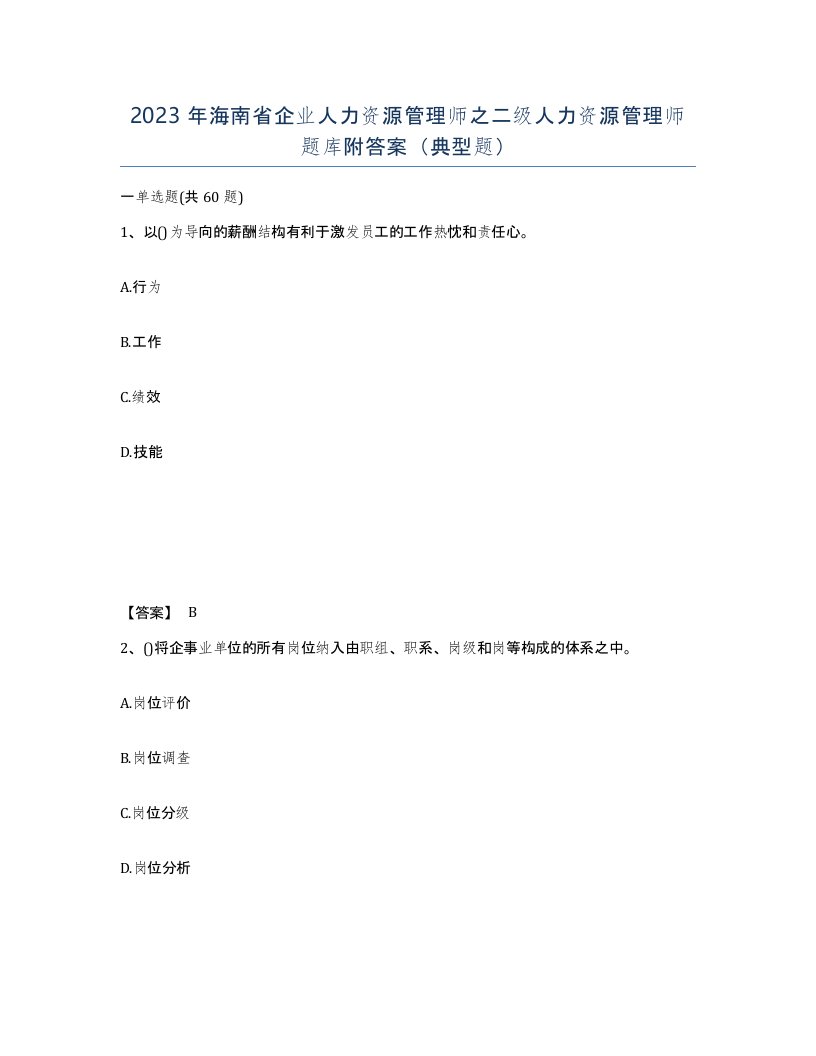 2023 年海南省企业人力资源管理师之二级人力资源管理师题库附答案（典型题）

一单选题(共 60 题)

1、以()为导向的薪酬结构有利于激发员工的工作热忱和责任心。

A.行为

B.工作

C.绩效

D.技能

【答案】 B

2、()将企事业单位的所有岗位纳入由职组、职系、岗级和岗等构成的体系之中。

A.岗位评价

B.岗位调查

C.岗位分级

D.岗位分析